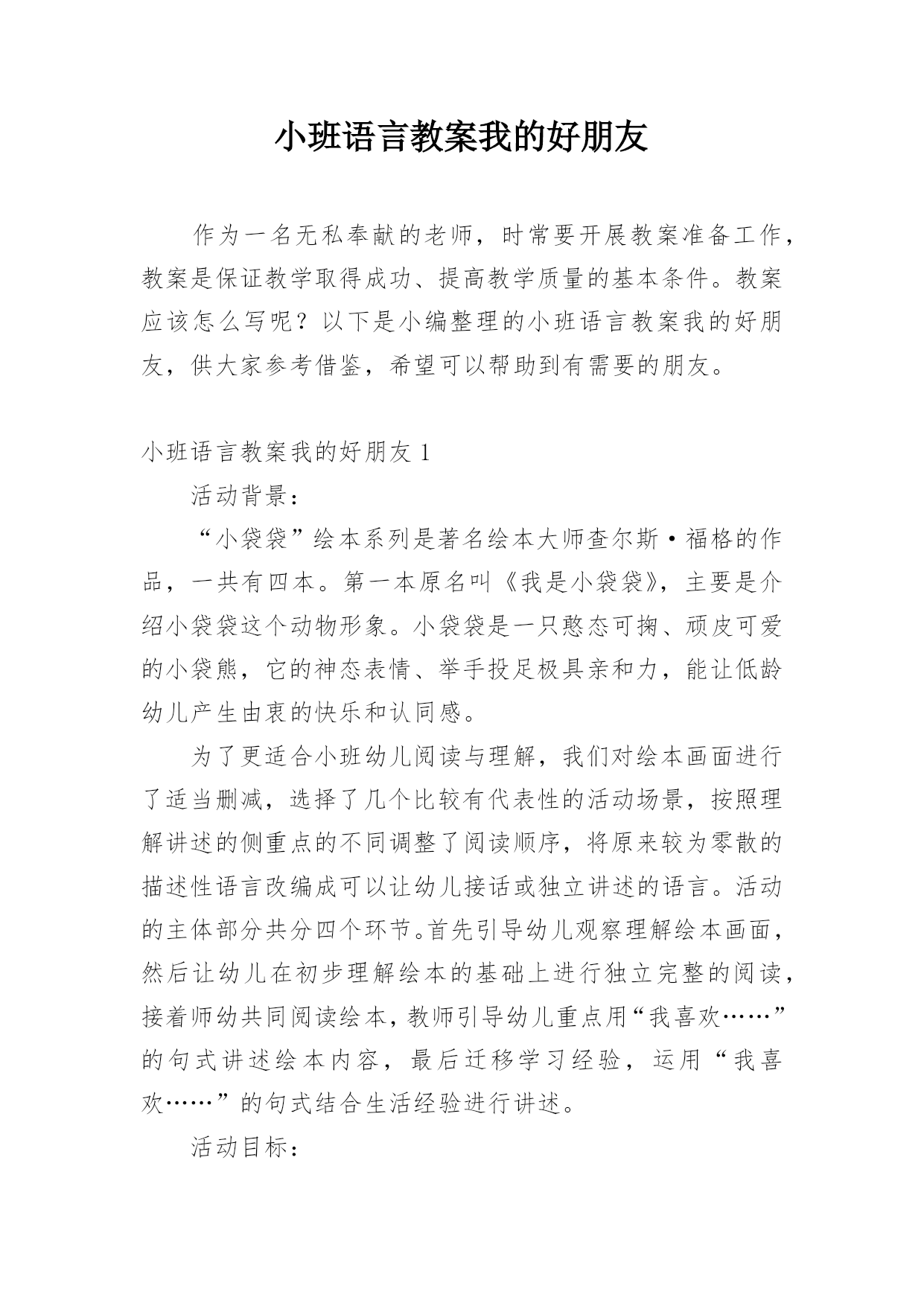 小班语言教案我的好朋友

作为一名无私奉献的老师，时常要开展教案准备工作，教案是保证教学取得成功、提高教学质量的基本条件。教案应该怎么写呢？以下是小编整理的小班语言教案我的好朋友，供大家参考借鉴，希望可以帮助到有需要的朋友。

小班语言教案我的好朋友 1

活动背景：

“小袋袋”绘本系列是著名绘本大师查尔斯·福格的作品，一共有四本。第一本原名叫《我是小袋袋》，主要是介绍小袋袋这个动物形象。小袋袋是一只憨态可掬、顽皮可爱的小袋熊，它的神态表情、举手投足极具亲和力，能让低龄幼儿产生由衷的快乐和认同感。

为了更适合小班幼儿阅读与理解，我们对绘本画面进行了适当删减，选择了几个比较有代表性的活动场景，按照理解讲述的侧重点的不同调整了阅读顺序，将原来较为零散的描述性语言改编成可以让幼儿接话或独立讲述的语言。活动的主体部分共分四个环节。首先引导幼儿观察理解绘本画面，然后让幼儿在初步理解绘本的基础上进行独立完整的阅读，接着师幼共同阅读绘本，教师引导幼儿重点用“我喜欢……”的句式讲述绘本内容，最后迁移学习经验，运用“我喜欢……”的句式结合生活经验进行讲述。

活动目标：